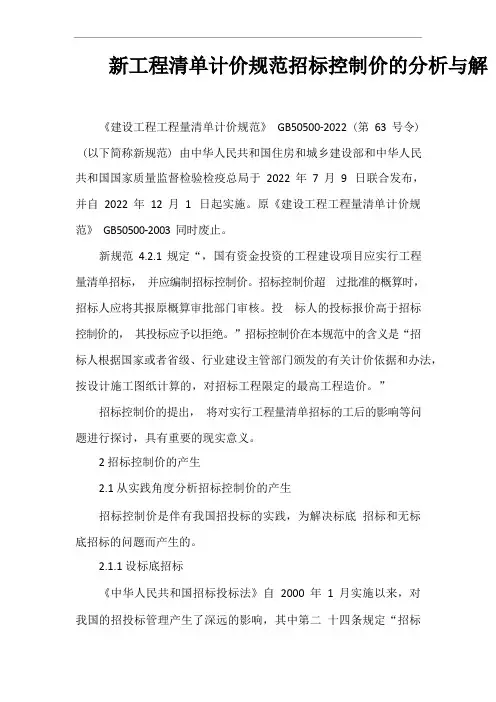 新工程清单计价规范招标控制价的分析与解

《建设工程工程量清单计价规范》 GB50500-2022（第 63 号令）（以下简称新规范）由中华人民共和国住房和城乡建设部和中华人民共和国国家质量监督检验检疫总局于 2022 年 7 月 9 日联合发布，并自 2022 年 12 月 1 日起实施。原《建设工程工程量清单计价规范》 GB50500-2003 同时废止。

新规范 4.2.1 规定“，国有资金投资的工程建设项目应实行工程量清单招标， 并应编制招标控制价。招标控制价超 过批准的概算时，招标人应将其报原概算审批部门审核。投 标人的投标报价高于招标控制价的， 其投标应予以拒绝。”招标控制价在本规范中的含义是“招标人根据国家或者省级、行业建设主管部门颁发的有关计价依据和办法，按设计施工图纸计算的，对招标工程限定的最高工程造价。”

招标控制价的提出， 将对实行工程量清单招标的工后的影响等问题进行探讨，具有重要的现实意义。

2 招标控制价的产生

2.1 从实践角度分析招标控制价的产生

招标控制价是伴有我国招投标的实践，为解决标底 招标和无标底招标的问题而产生的。

2.1.1 设标底招标

《中华人民共和国招标投标法》自 2000 年 1 月实施以来，对我国的招投标管理产生了深远的影响，其中第二 十四条规定“招标